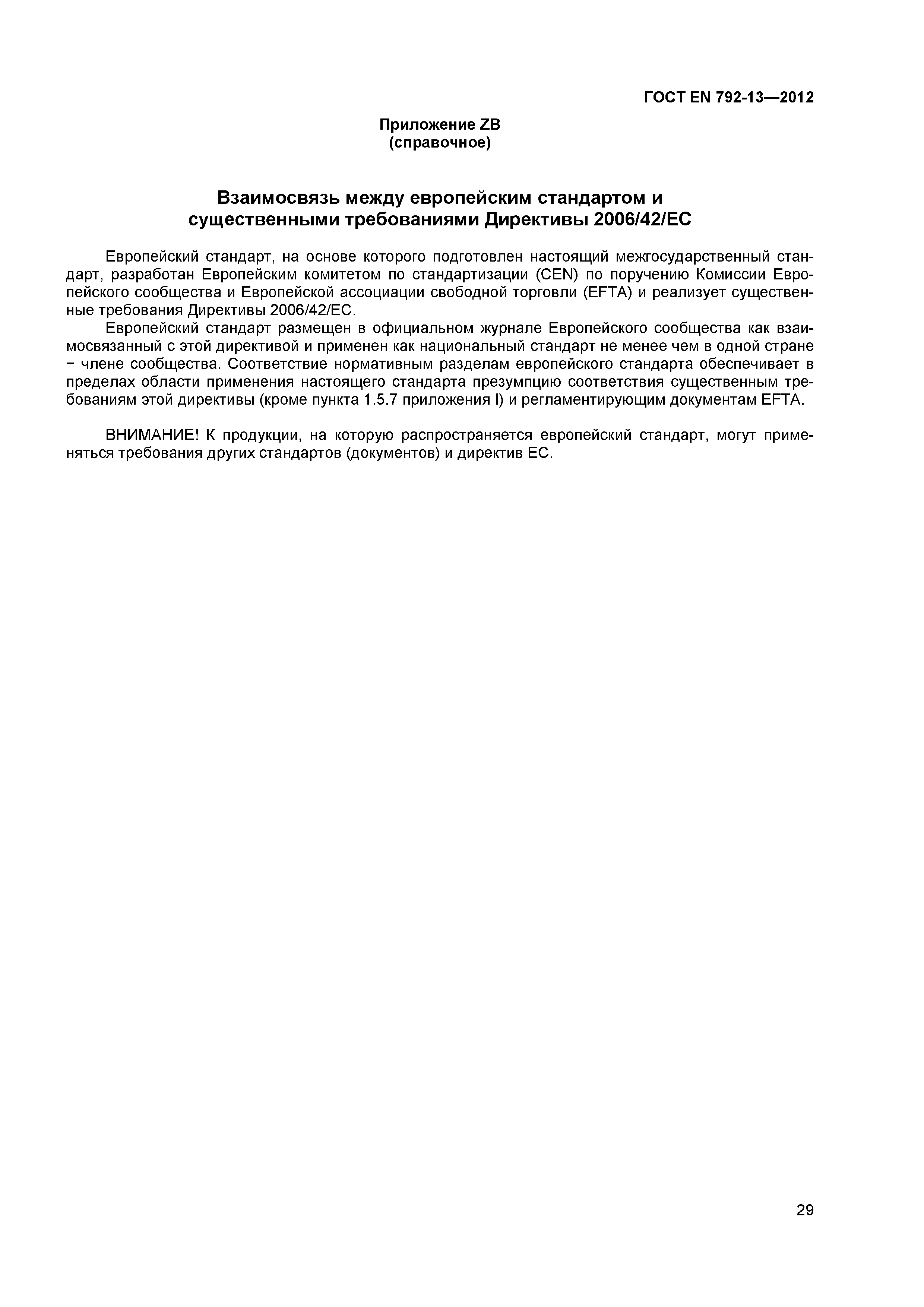 ГОСТ EN 792-13—2012

Приложение ZB
(справочное)

Взаимосвязь между европейским стандартом и существенными требованиями Директивы 2006/42/ЕС

Европейский стандарт, на основе которого подготовлен настоящий межгосударственный стандарт, разработан Европейским комитетом по стандартизации (CEN) по поручению Комиссии Европейского сообщества и Европейской ассоциации свободной торговли (EFTA) и реализует существенные требования Директивы 2006/42/ЕС.

Европейский стандарт размещен в официальном журнале Европейского сообщества как взаимосвязанный с этой директивой и применен как национальный стандарт не менее чем в одной стране − члене сообщества. Соответствие нормативным разделам европейского стандарта обеспечивает в пределах области применения настоящего стандарта презумпцию соответствия существенным требованиям этой директивы (кроме пункта 1.5.7 приложения I) и регламентирующим документам EFTA.

ВНИМАНИЕ! К продукции, на которую распространяется европейский стандарт, могут применяться требования других стандартов (документов) и директив ЕС.

29